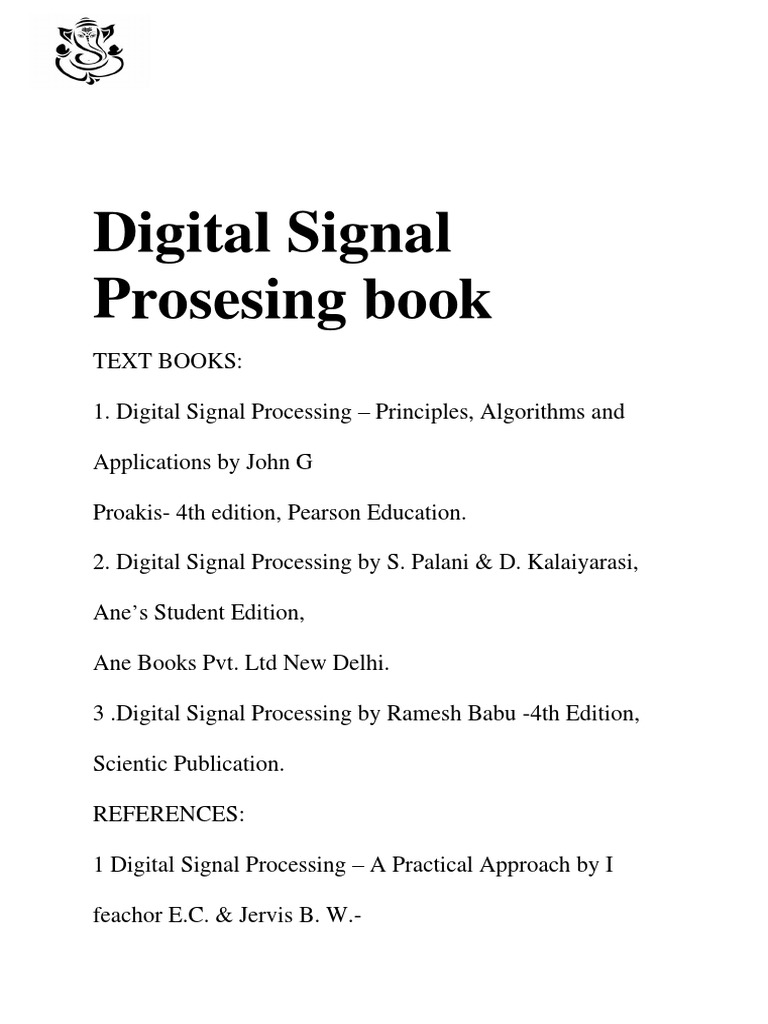 Digital Signal Prosesing book

TEXT BOOKS:

1. Digital Signal Processing – Principles, Algorithms and Applications by John G

Proakis- 4th edition, Pearson Education.

2. Digital Signal Processing by S. Palani & D. Kalaiyarasi, Ane's Student Edition,

Ane Books Pvt. Ltd New Delhi.

3 .Digital Signal Processing by Ramesh Babu -4th Edition, Scientic Publication.

REFERENCES:

1 Digital Signal Processing – A Practical Approach by I feachor E.C. & Jervis B. W.-